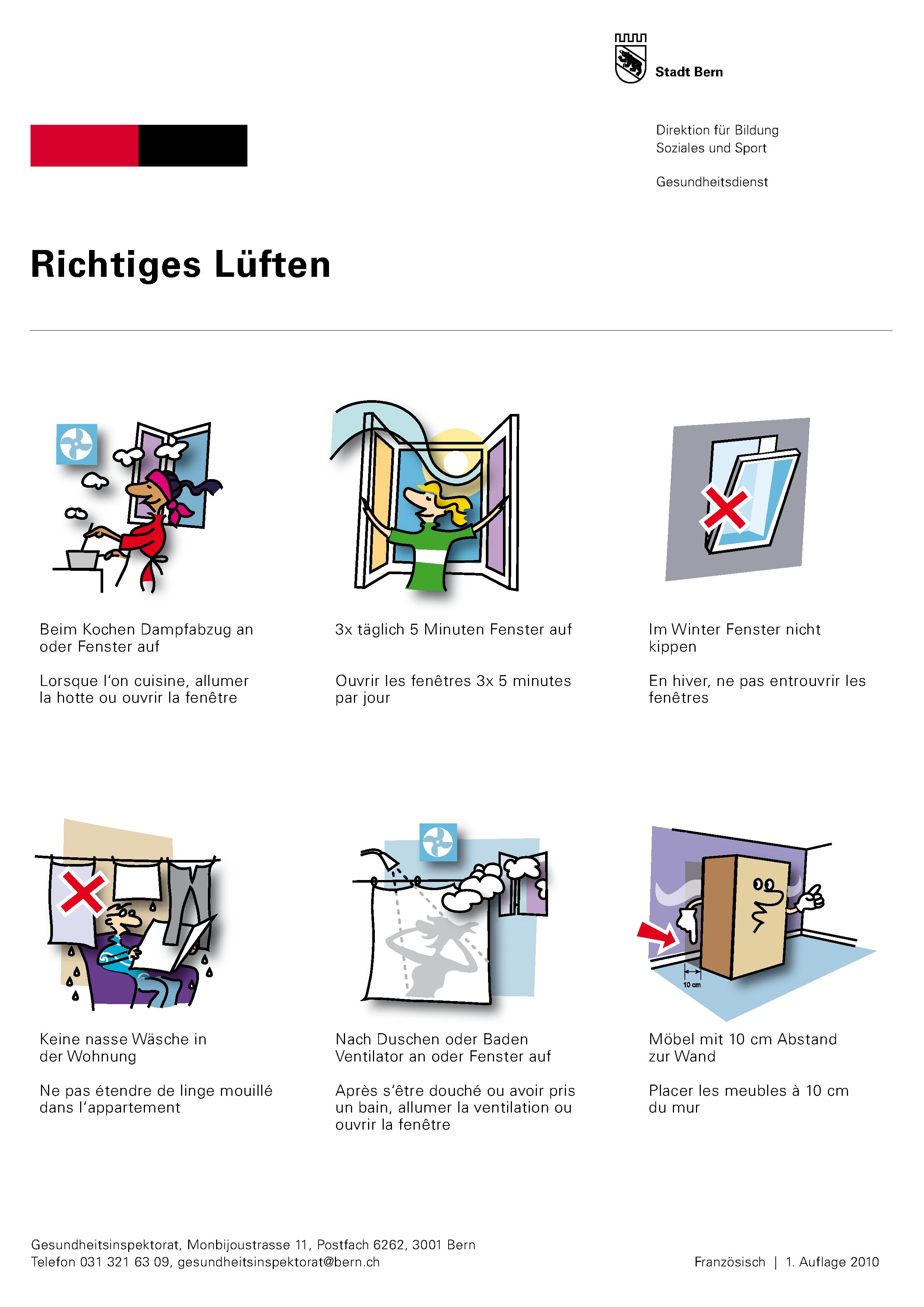 Stadt Bern

Direktion für Bildung
Soziales und Sport

Gesundheitsdienst

Richtiges Lüften

Beim Kochen Dampfabzug an oder Fenster auf

Lorsque l'on cuisine, allumer la hotte ou ouvrir la fenêtre

3x täglich 5 Minuten Fenster auf

Ouvrir les fenêtres 3x 5 minutes par jour

Im Winter Fenster nicht kippen

En hiver, ne pas entrouvrir les fenêtres

Keine nasse Wäsche in der Wohnung

Ne pas étendre de linge mouillé dans l'appartement

Nach Duschen oder Baden Ventilator an oder Fenster auf

Après s'être douché ou avoir pris un bain, allumer la ventilation ou ouvrir la fenêtre

10 cm

Möbel mit 10 cm Abstand zur Wand

Placer les meubles à 10 cm du mur

Gesundheitsinspektorat, Monbijoustrasse 11, Postfach 6262, 3001 Bern
Telefon 031 321 63 09, gesundheitsinspektorat@bern.ch

Französisch | 1. Auflage 2010